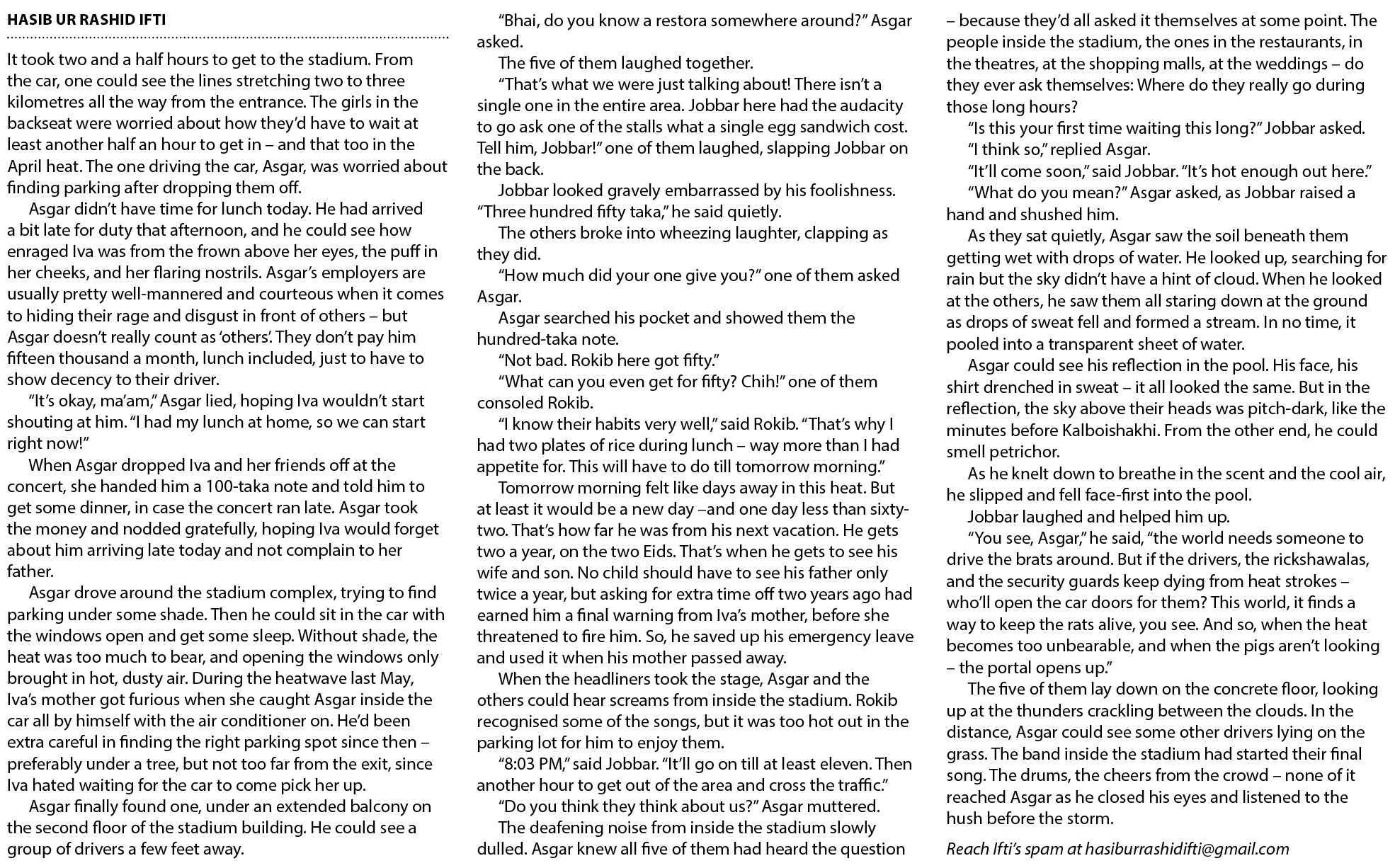 HASIB UR RASHID IFTI

It took two and a half hours to get to the stadium. From the car, one could see the lines stretching two to three kilometres all the way from the entrance. The girls in the backseat were worried about how they'd have to wait at least another half an hour to get in – and that too in the April heat. The one driving the car, Asgar, was worried about finding parking after dropping them off.

Asgar didn't have time for lunch today. He had arrived a bit late for duty that afternoon, and he could see how enraged Iva was from the frown above her eyes, the puff in her cheeks, and her flaring nostrils. Asgar's employers are usually pretty well-mannered and courteous when it comes to hiding their rage and disgust in front of others – but Asgar doesn't really count as 'others'. They don't pay him fifteen thousand a month, lunch included, just to have to show decency to their driver.

"It's okay, ma'am," Asgar lied, hoping Iva wouldn't start shouting at him. "I had my lunch at home, so we can start right now!"

When Asgar dropped Iva and her friends off at the concert, she handed him a 100-taka note and told him to get some dinner, in case the concert ran late. Asgar took the money and nodded gratefully, hoping Iva would forget about him arriving late today and not complain to her father.

Asgar drove around the stadium complex, trying to find parking under some shade. Then he could sit in the car with the windows open and get some sleep. Without shade, the heat was too much to bear, and opening the windows only brought in hot, dusty air. During the heatwave last May, Iva's mother got furious when she caught Asgar inside the car all by himself with the air conditioner on. He'd been extra careful in finding the right parking spot since then – preferably under a tree, but not too far from the exit, since Iva hated waiting for the car to come pick her up.

Asgar finally found one, under an extended balcony on the second floor of the stadium building. He could see a group of drivers a few feet away.

"Bhai, do you know a restora somewhere around?" Asgar asked.

The five of them laughed together.

"That's what we were just talking about! There isn't a single one in the entire area. Jobbar here had the audacity to go ask one of the stalls what a single egg sandwich cost. Tell him, Jobbar!" one of them laughed, slapping Jobbar on the back.

Jobbar looked gravely embarrassed by his foolishness. "Three hundred fifty taka," he said quietly.

The others broke into wheezing laughter, clapping as they did.

"How much did your one give you?" one of them asked Asgar.

Asgar searched his pocket and showed them the hundred-taka note.

"Not bad. Rokib here got fifty."

"What can you even get for fifty? Chih!" one of them consoled Rokib.

"I know their habits very well," said Rokib. "That's why I had two plates of rice during lunch – way more than I had appetite for. This will have to do till tomorrow morning."

Tomorrow morning felt like days away in this heat. But at least it would be a new day –and one day less than sixty-two. That's how far he was from his next vacation. He gets two a year, on the two Eids. That's when he gets to see his wife and son. No child should have to see his father only twice a year, but asking for extra time off two years ago had earned him a final warning from Iva's mother, before she threatened to fire him. So, he saved up his emergency leave and used it when his mother passed away.

When the headliners took the stage, Asgar and the others could hear screams from inside the stadium. Rokib recognised some of the songs, but it was too hot out in the parking lot for him to enjoy them.

"8:03 PM," said Jobbar. "It'll go on till at least eleven. Then another hour to get out of the area and cross the traffic."

"Do you think they think about us?" Asgar muttered.

The deafening noise from inside the stadium slowly dulled. Asgar knew all five of them had heard the question – because they'd all asked it themselves at some point. The people inside the stadium, the ones in the restaurants, in the theatres, at the shopping malls, at the weddings – do they ever ask themselves: Where do they really go during those long hours?

"Is this your first time waiting this long?" Jobbar asked.

"I think so," replied Asgar.

"It'll come soon," said Jobbar. "It's hot enough out here."

"What do you mean?" Asgar asked, as Jobbar raised a hand and shushed him.

As they sat quietly, Asgar saw the soil beneath them getting wet with drops of water. He looked up, searching for rain but the sky didn't have a hint of cloud. When he looked at the others, he saw them all staring down at the ground as drops of sweat fell and formed a stream. In no time, it pooled into a transparent sheet of water.

Asgar could see his reflection in the pool. His face, his shirt drenched in sweat – it all looked the same. But in the reflection, the sky above their heads was pitch-dark, like the minutes before Kalboishakhi. From the other end, he could smell petrichor.

As he knelt down to breathe in the scent and the cool air, he slipped and fell face-first into the pool.

Jobbar laughed and helped him up.

"You see, Asgar," he said, "the world needs someone to drive the brats around. But if the drivers, the rickshawalas, and the security guards keep dying from heat strokes – who'll open the car doors for them? This world, it finds a way to keep the rats alive, you see. And so, when the heat becomes too unbearable, and when the pigs aren't looking – the portal opens up."

The five of them lay down on the concrete floor, looking up at the thunders crackling between the clouds. In the distance, Asgar could see some other drivers lying on the grass. The band inside the stadium had started their final song. The drums, the cheers from the crowd – none of it reached Asgar as he closed his eyes and listened to the hush before the storm.

Reach Ifti's spam at hasiburrashidifti@gmail.com